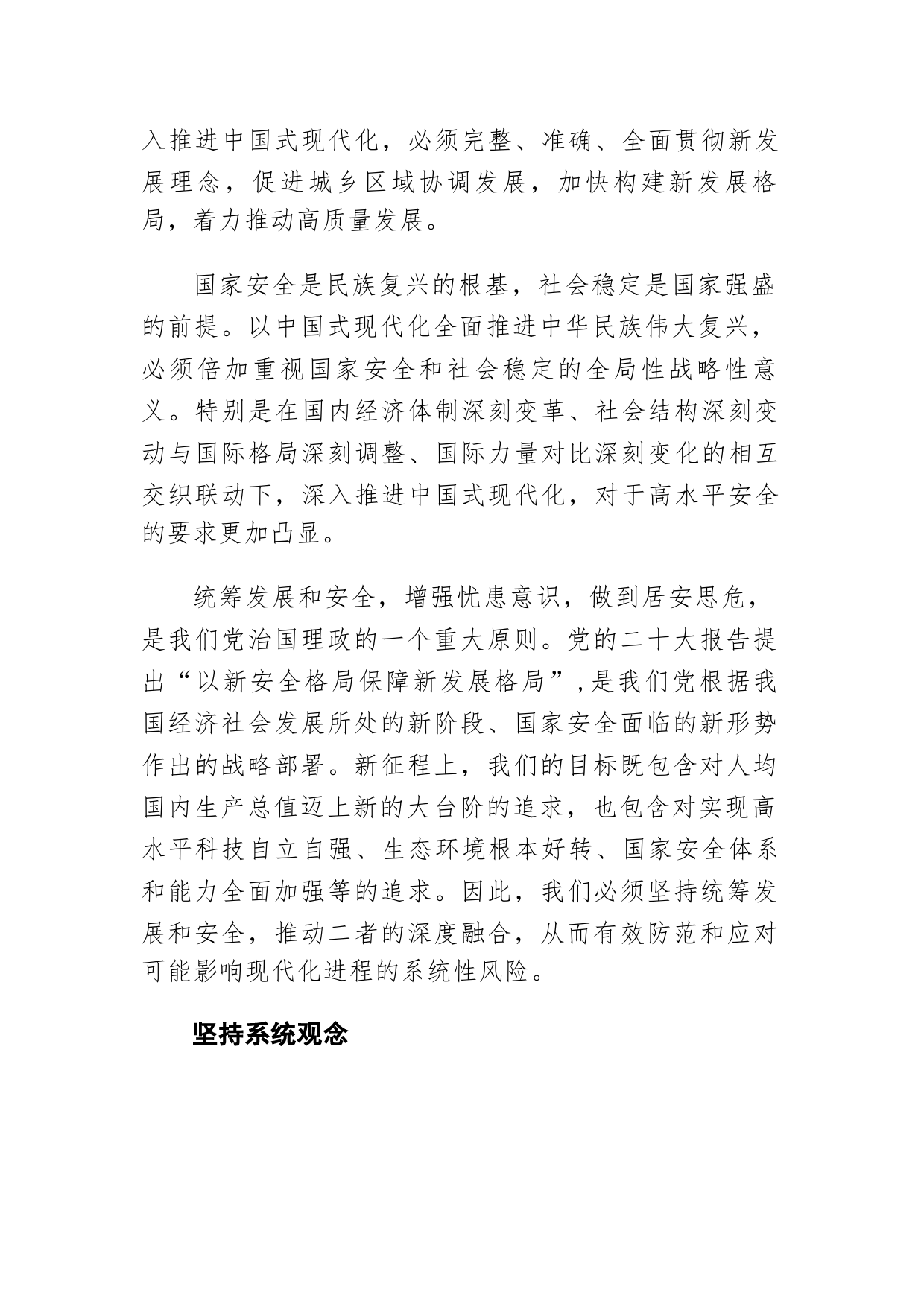 入推进中国式现代化，必须完整、准确、全面贯彻新发展理念，促进城乡区域协调发展，加快构建新发展格局，着力推动高质量发展。

国家安全是民族复兴的根基，社会稳定是国家强盛的前提。以中国式现代化全面推进中华民族伟大复兴，必须倍加重视国家安全和社会稳定的全局性战略性意义。特别是在国内经济体制深刻变革、社会结构深刻变动与国际格局深刻调整、国际力量对比深刻变化的相互交织联动下，深入推进中国式现代化，对于高水平安全的要求更加凸显。

统筹发展和安全，增强忧患意识，做到居安思危，是我们党治国理政的一个重大原则。党的二十大报告提出“以新安全格局保障新发展格局”,是我们党根据我国经济社会发展所处的新阶段、国家安全面临的新形势作出的战略部署。新征程上，我们的目标既包含对人均国内生产总值迈上新的大台阶的追求，也包含对实现高水平科技自立自强、生态环境根本好转、国家安全体系和能力全面加强等的追求。因此，我们必须坚持统筹发展和安全，推动二者的深度融合，从而有效防范和应对可能影响现代化进程的系统性风险。

坚持系统观念